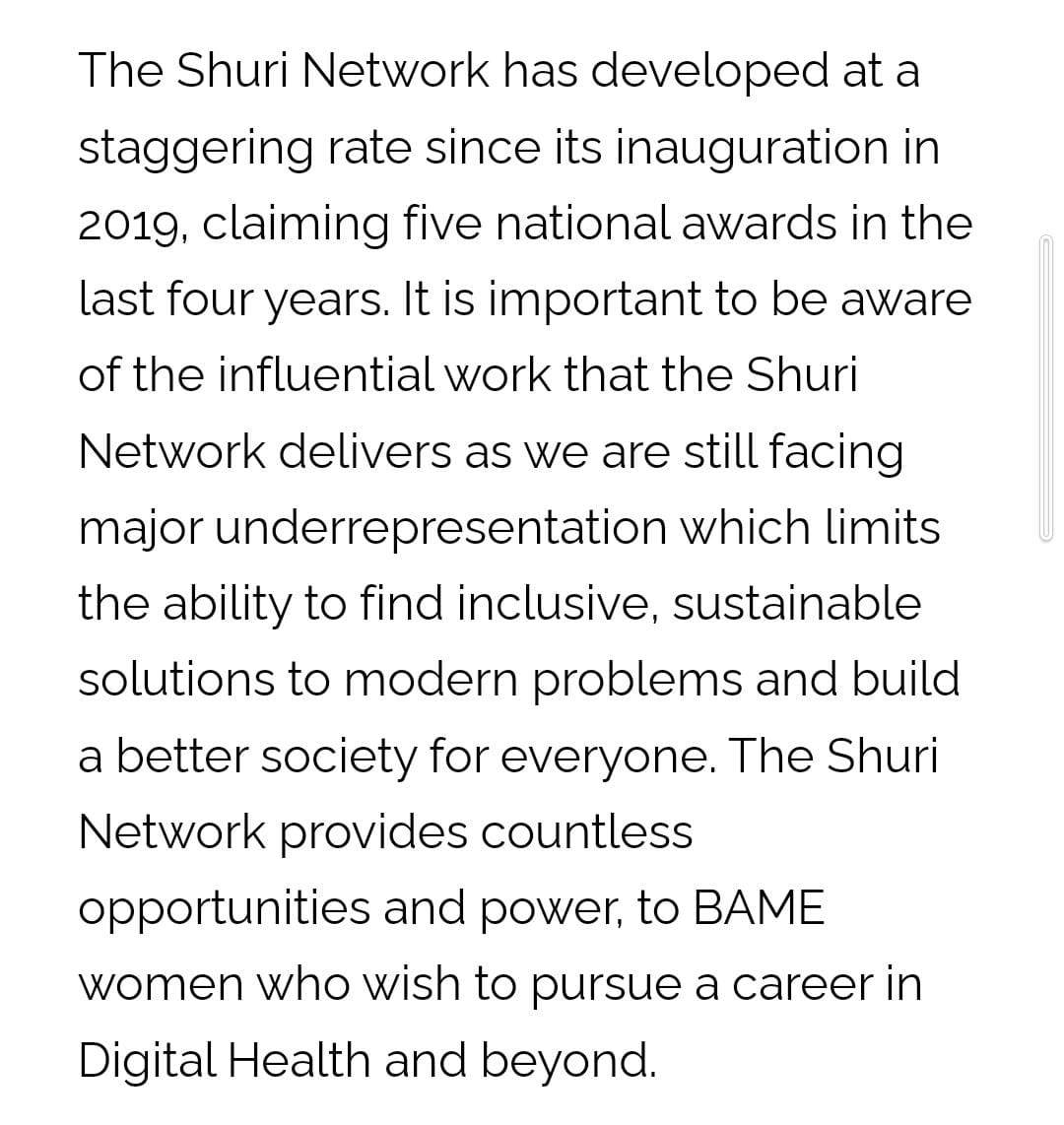 The Shuri Network has developed at a staggering rate since its inauguration in 2019, claiming five national awards in the last four years. It is important to be aware of the influential work that the Shuri Network delivers as we are still facing major underrepresentation which limits the ability to find inclusive, sustainable solutions to modern problems and build a better society for everyone. The Shuri Network provides countless opportunities and power, to BAME women who wish to pursue a career in Digital Health and beyond.